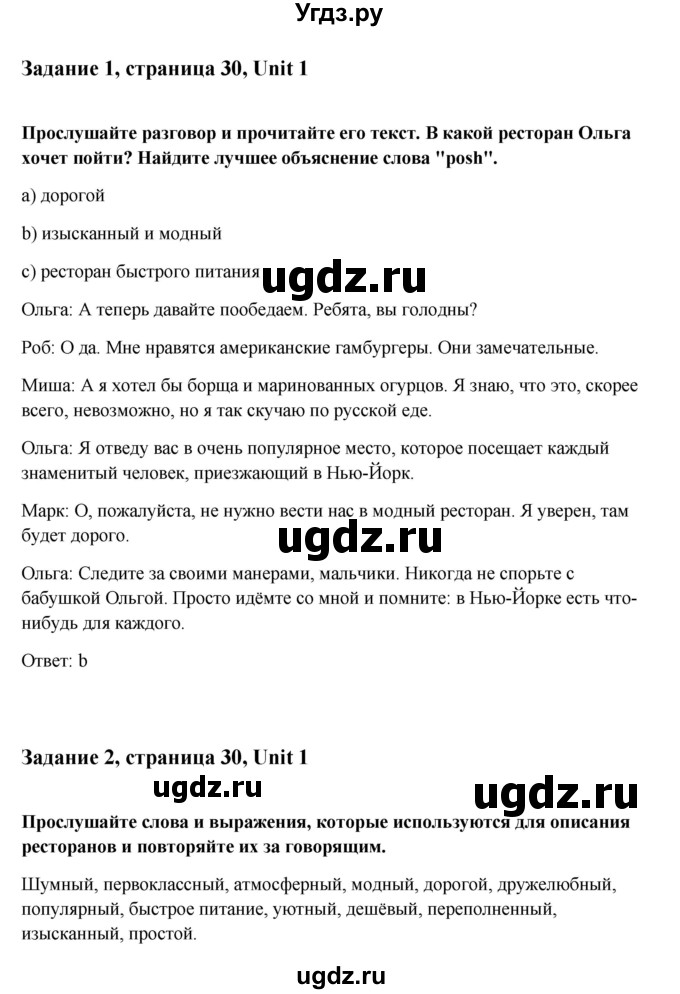 Угдз.ру

Задание 1, страница 30, Unit 1

Прослушайте разговор и прочитайте его текст. В какой ресторан Ольга хочет пойти? Найдите лучшее объяснение слова "posh".

a) дорогой

b) изысканный и модный

c) ресторан быстрого питания

ugdz.ru

Ольга: А теперь давайте пообедаем. Ребята, вы голодны?

Роб: О да. Мне нравятся американские гамбургеры. Они замечательные.

Миша: А я хотел бы борща и маринованных огурцов. Я знаю, что это, скорее всего, невозможно, но я так скучаю по русской еде.

Ольга: Я отведу вас в очень популярное место, которое посещает каждый знаменитый человек, приезжающий в Нью-Йорк.

Марк: О, пожалуйста, не нужно вести нас в модный ресторан. Я уверен, там будет дорого.

ugdz.ru

Ольга: Следите за своими манерами, мальчики. Никогда не спорьте с бабушкой Ольгой. Просто идёмте со мной и помните: в Нью-Йорке есть что-нибудь для каждого.

Ответ: b

Задание 2, страница 30, Unit 1

ugdz.ru

ugdz.ru

Прослушайте слова и выражения, которые используются для описания ресторанов и повторяйте их за говорящим.

Шумный, первоклассный, атмосферный, модный, дорогой, дружелюбный, популярный, быстрое питание, уютный, дешёвый, переполненный, изысканный, простой.

ugdz.ru